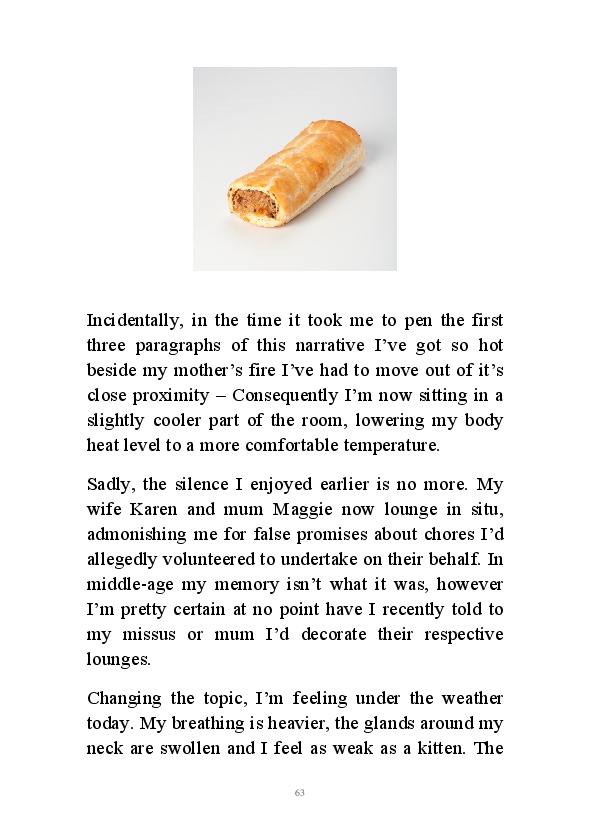 Incidentally, in the time it took me to pen the first three paragraphs of this narrative I've got so hot beside my mother's fire I've had to move out of it's close proximity – Consequently I'm now sitting in a slightly cooler part of the room, lowering my body heat level to a more comfortable temperature.

Sadly, the silence I enjoyed earlier is no more. My wife Karen and mum Maggie now lounge in situ, admonishing me for false promises about chores I'd allegedly volunteered to undertake on their behalf. In middle-age my memory isn't what it was, however I'm pretty certain at no point have I recently told to my missus or mum I'd decorate their respective lounges.

Changing the topic, I'm feeling under the weather today. My breathing is heavier, the glands around my neck are swollen and I feel as weak as a kitten. The

63